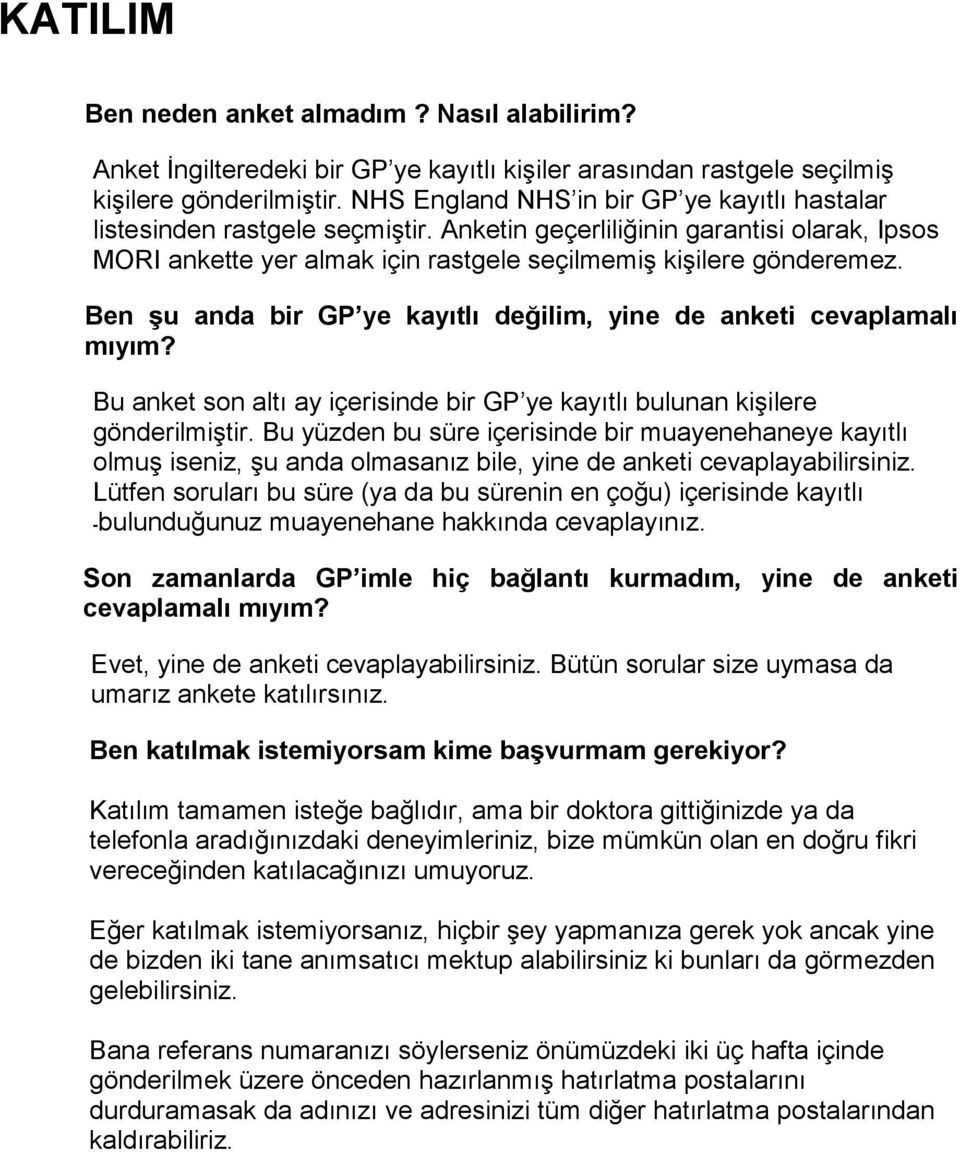 KATILIM

Ben neden anket almadım ? Nasıl alabilirim?

Anket İngilteredeki bir GP'ye kayıtlı kişiler arasından rastgele seçilmiş kişilere gönderilmiştir. NHS England NHS'in bir GP'ye kayıtlı hastalar listesinden rastgele seçmiştir. Anketin geçerliliğinin garantisi olarak, Ipsos MORI ankette yer almak için rastgele seçilmemiş kişilere gönderemez.

Ben şu anda bir GP'ye kayıtlı değilim, yine de anketi cevaplamalı mıyım?

Bu anket son altı ay içerisinde bir GP'ye kayıtlı bulunan kişilere gönderilmiştir. Bu yüzden bu süre içerisinde bir muayenehaneye kayıtlı olmuş iseniz, şu anda olmasanız bile, yine de anketi cevaplayabilirsiniz. Lütfen soruları bu süre (ya da bu sürenin en çoğu) içerisinde kayıtlı -bulunduğunuz muayenehane hakkında cevaplayınız.

Son zamanlarda GP'imle hiç bağlantı kurmadım, yine de anketi cevaplamalı mıyım?

Evet, yine de anketi cevaplayabilirsiniz. Bütün sorular size uymasa da umarız ankete katılırsınız.

Ben katılmak istemiyorsam kime başvurmam gerekiyor?

Katılım tamamen isteğe bağlıdır, ama bir doktora gittiğinizde ya da telefonla aradığınızdaki deneyimleriniz, bize mümkün olan en doğru fikri vereceğinden katılacağınızı umuyoruz.

Eğer katılmak istemiyorsanız, hiçbir şey yapmanıza gerek yok ancak yine de bizden iki tane anımsatıcı mektup alabilirsiniz ki bunları da görmezden gelebilirsiniz.

Bana referans numaranızı söylerseniz önümüzdeki iki üç hafta içinde gönderilmek üzere önceden hazırlanmış hatırlatma postalarını durduramasak da adınızı ve adresinizi tüm diğer hatırlatma postalarından kaldırabiliriz.